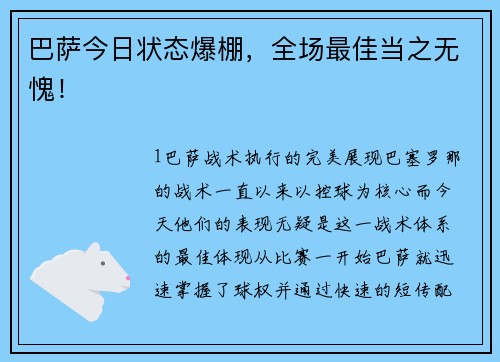 巴萨今日状态爆棚，全场最佳当之无愧！

1巴萨战术执行的完美展现巴塞罗那的战术一直以来以控球为核心而今天他们的表现无疑是这一战术体系的最佳体现从比赛一开始巴萨就迅速掌握了球权并通过快速的短传配